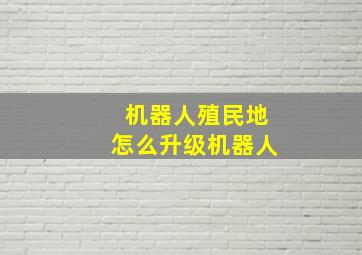 机器人殖民地
怎么升级机器人